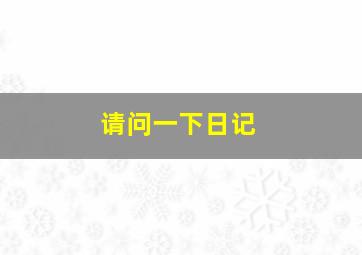 请问一下日记